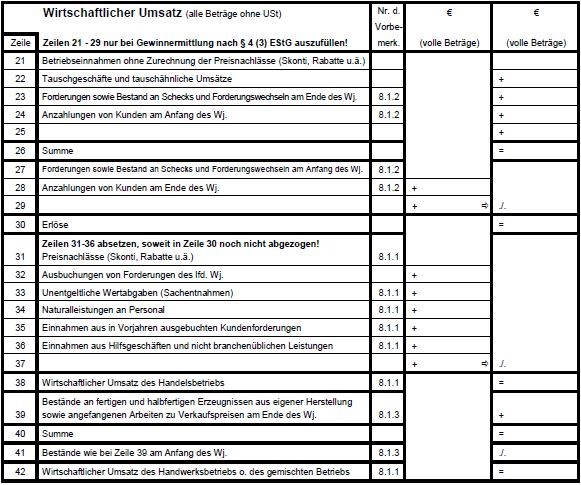 | Zeile | Wirtschaftlicher Umsatz (alle Beträge ohne USt) Zeilen 21 - 29 nur bei Gewinnermittlung nach § 4 (3) EStG auszufüllen! | Nr. d. Vorbemerk. | € (volle Beträge) | € (volle Beträge) |
|---|---|---|---|---|
| 21 | Betriebseinnahmen ohne Zurechnung der Preisnachlässe (Skonti, Rabatte u.ä.) | | | |
| 22 | Tauschgeschäfte und tauschähnliche Umsätze | | | + |
| 23 | Forderungen sowie Bestand an Schecks und Forderungswechseln am Ende des Wj. | 8.1.2 | | + |
| 24 | Anzahlungen von Kunden am Anfang des Wj. | 8.1.2 | | + |
| 25 | | | | + |
| 26 | Summe | | | = |
| 27 | Forderungen sowie Bestand an Schecks und Forderungswechseln am Anfang des Wj. | 8.1.2 | | |
| 28 | Anzahlungen von Kunden am Ende des Wj. | 8.1.2 | + | |
| 29 | | | + ⇨ | ./. |
| 30 | Erlöse | | | = |
| 31 | Zeilen 31-36 absetzen, soweit in Zeile 30 noch nicht abgezogen! Preisnachlässe (Skonti, Rabatte u.ä.) | 8.1.1 | | |
| 32 | Ausbuchungen von Forderungen des lfd. Wj. | | + | |
| 33 | Unentgeltliche Wertabgaben (Sachentnahmen) | 8.1.1 | + | |
| 34 | Naturalleistungen an Personal | 8.1.1 | + | |
| 35 | Einnahmen aus in Vorjahren ausgebuchten Kundenforderungen | 8.1.1 | + | |
| 36 | Einnahmen aus Hilfsgeschäften und nicht branchenüblichen Leistungen | 8.1.1 | + | |
| 37 | | | + ⇨ | ./. |
| 38 | Wirtschaftlicher Umsatz des Handelsbetriebs | 8.1.1 | | = |
| 39 | Bestände an fertigen und halbfertigen Erzeugnissen aus eigener Herstellung sowie angefangenen Arbeiten zu Verkaufspreisen am Ende des Wj. | 8.1.3 | | + |
| 40 | Summe | | | = |
| 41 | Bestände wie bei Zeile 39 am Anfang des Wj. | 8.1.3 | | ./. |
| 42 | Wirtschaftlicher Umsatz des Handwerksbetriebs o. des gemischten Betriebs | 8.1.1 | | = |